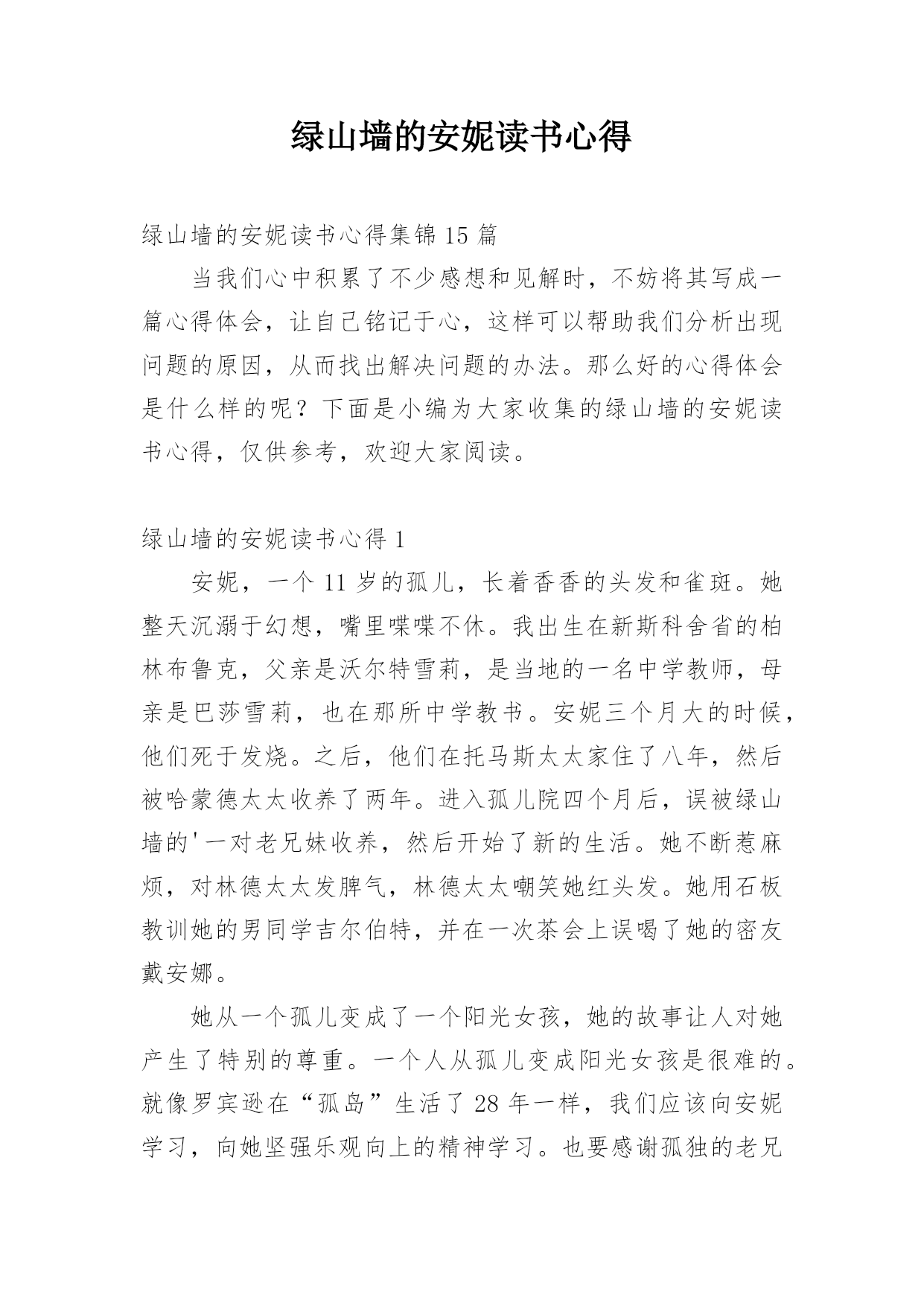 绿山墙的安妮读书心得

绿山墙的安妮读书心得集锦 15 篇

当我们心中积累了不少感想和见解时，不妨将其写成一篇心得体会，让自己铭记于心，这样可以帮助我们分析出现问题的原因，从而找出解决问题的办法。那么好的心得体会是什么样的呢？下面是小编为大家收集的绿山墙的安妮读书心得，仅供参考，欢迎大家阅读。

绿山墙的安妮读书心得 1

安妮，一个 11 岁的孤儿，长着香香的头发和雀斑。她整天沉溺于幻想，嘴里喋喋不休。我出生在新斯科舍省的柏林布鲁克，父亲是沃尔特雪莉，是当地的一名中学教师，母亲是巴莎雪莉，也在那所中学教书。安妮三个月大的时候，他们死于发烧。之后，他们在托马斯太太家住了八年，然后被哈蒙德太太收养了两年。进入孤儿院四个月后，误被绿山墙的'一对老兄妹收养，然后开始了新的生活。她不断惹麻烦，对林德太太发脾气，林德太太嘲笑她红头发。她用石板教训她的男同学吉尔伯特，并在一次茶会上误喝了她的密友戴安娜。

她从一个孤儿变成了一个阳光女孩，她的故事让人对她产生了特别的尊重。一个人从孤儿变成阳光女孩是很难的。就像罗宾逊在“孤岛”生活了 28 年一样，我们应该向安妮学习，向她坚强乐观向上的精神学习。也要感谢孤独的老兄